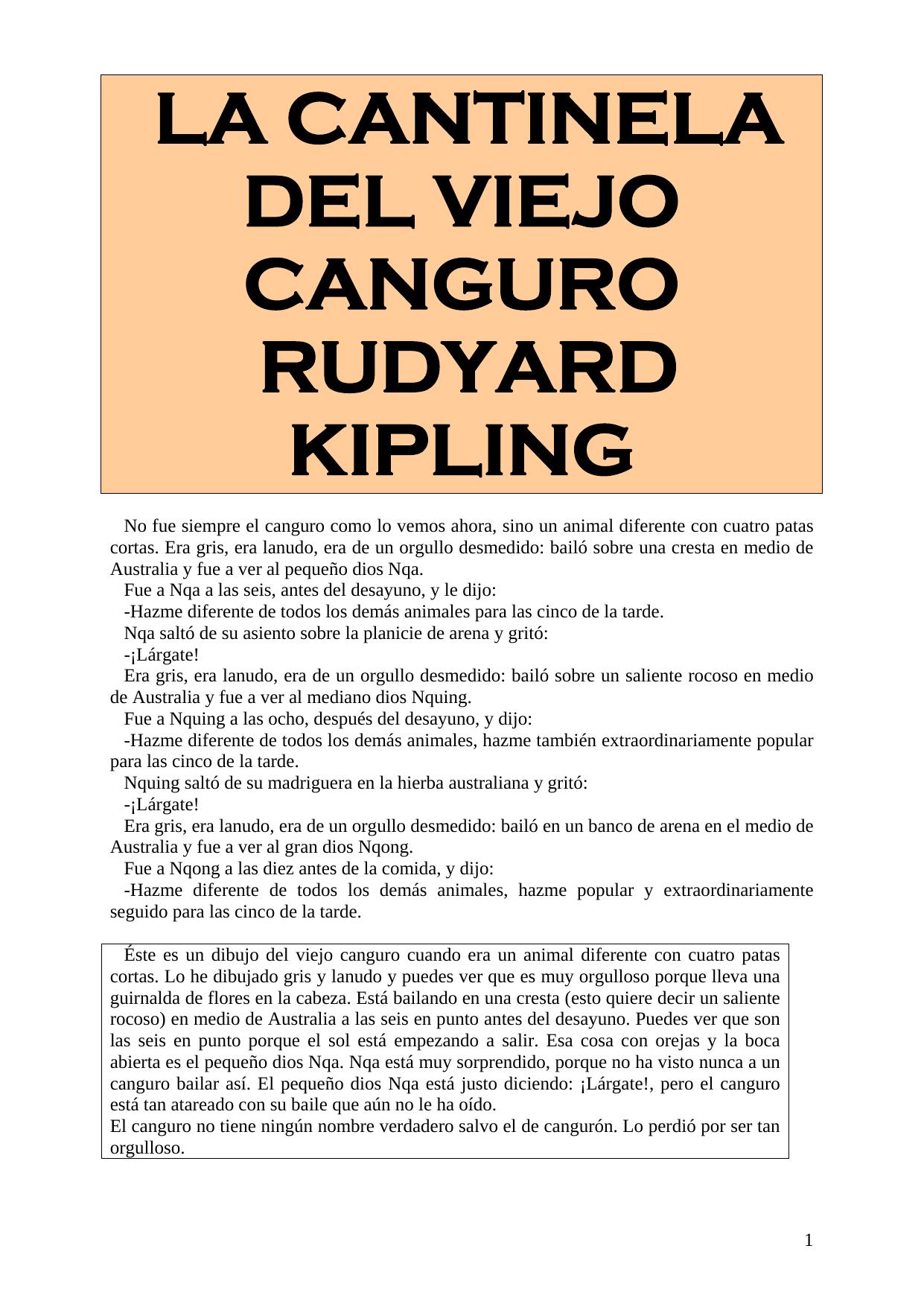 LA CANTINELA DEL VIEJO CANGURO RUDYARD KIPLING

No fue siempre el canguro como lo vemos ahora, sino un animal diferente con cuatro patas cortas. Era gris, era lanudo, era de un orgullo desmedido: bailó sobre una cresta en medio de Australia y fue a ver al pequeño dios Nqa.

Fue a Nqa a las seis, antes del desayuno, y le dijo:

-Hazme diferente de todos los demás animales para las cinco de la tarde.

Nqa saltó de su asiento sobre la planicie de arena y gritó:

-¡Lárgate!

Era gris, era lanudo, era de un orgullo desmedido: bailó sobre un saliente rocoso en medio de Australia y fue a ver al mediano dios Nquing.

Fue a Nquing a las ocho, después del desayuno, y dijo:

-Hazme diferente de todos los demás animales, hazme también extraordinariamente popular para las cinco de la tarde.

Nquing saltó de su madriguera en la hierba australiana y gritó:

-¡Lárgate!

Era gris, era lanudo, era de un orgullo desmedido: bailó en un banco de arena en el medio de Australia y fue a ver al gran dios Nqong.

Fue a Nqong a las diez antes de la comida, y dijo:

-Hazme diferente de todos los demás animales, hazme popular y extraordinariamente seguido para las cinco de la tarde.

Éste es un dibujo del viejo canguro cuando era un animal diferente con cuatro patas cortas. Lo he dibujado gris y lanudo y puedes ver que es muy orgulloso porque lleva una guirnalda de flores en la cabeza. Está bailando en una cresta (esto quiere decir un saliente rocoso) en medio de Australia a las seis en punto antes del desayuno. Puedes ver que son las seis en punto porque el sol está empezando a salir. Esa cosa con orejas y la boca abierta es el pequeño dios Nqa. Nqa está muy sorprendido, porque no ha visto nunca a un canguro bailar así. El pequeño dios Nqa está justo diciendo: ¡Lárgate!, pero el canguro está tan atareado con su baile que aún no le ha oído.
El canguro no tiene ningún nombre verdadero salvo el de cangurón. Lo perdió por ser tan orgulloso.

1